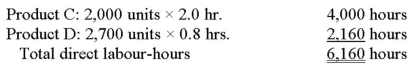 Product C: 2,000 units × 2.0 hr. 4,000 hours
Product D: 2,700 units × 0.8 hrs. 2,160 hours
Total direct labour-hours 6,160 hours